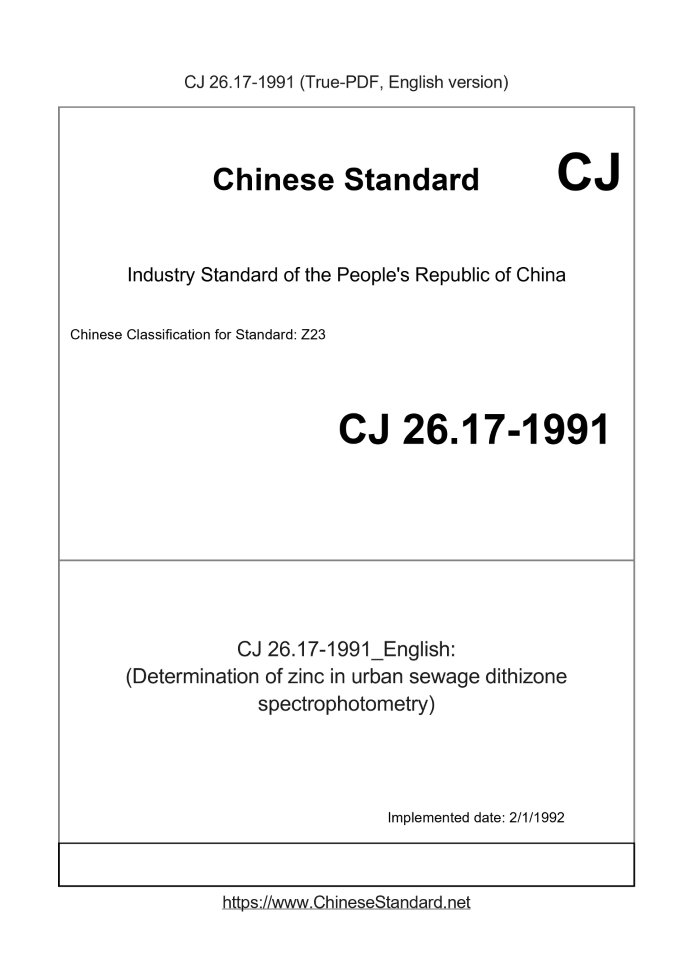 CJ 26.17-1991 (True-PDF, English version)

Chinese Standard CJ

Industry Standard of the People's Republic of China

Chinese Classification for Standard: Z23

CJ 26.17-1991

CJ 26.17-1991_English:
(Determination of zinc in urban sewage dithizone spectrophotometry)

Implemented date: 2/1/1992

https://www.ChineseStandard.net